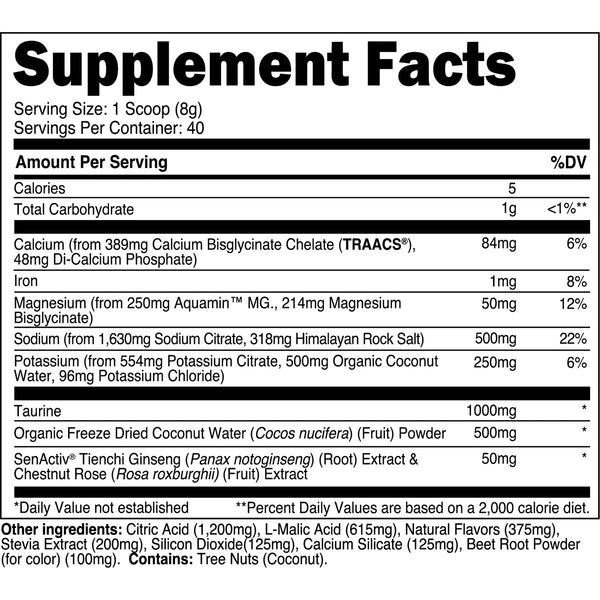 Supplement Facts

Serving Size: 1 Scoop (8g)
Servings Per Container: 40

| Amount Per Serving | | %DV |
|---|---|---|
| Calories | 5 | |
| Total Carbohydrate | 1g | <1%** |
| Calcium (from 389mg Calcium Bisglycinate Chelate (TRAACS®), 48mg Di-Calcium Phosphate) | 84mg | 6% |
| Iron | 1mg | 8% |
| Magnesium (from 250mg Aquamin™ MG., 214mg Magnesium Bisglycinate) | 50mg | 12% |
| Sodium (from 1,630mg Sodium Citrate, 318mg Himalayan Rock Salt) | 500mg | 22% |
| Potassium (from 554mg Potassium Citrate, 500mg Organic Coconut Water, 96mg Potassium Chloride) | 250mg | 6% |
| Taurine | 1000mg | * |
| Organic Freeze Dried Coconut Water (Cocos nucifera) (Fruit) Powder | 500mg | * |
| SenActiv® Tienchi Ginseng (Panax notoginseng) (Root) Extract & Chestnut Rose (Rosa roxburghii) (Fruit) Extract | 50mg | * |

*Daily Value not established **Percent Daily Values are based on a 2,000 calorie diet.

Other ingredients: Citric Acid (1,200mg), L-Malic Acid (615mg), Natural Flavors (375mg), Stevia Extract (200mg), Silicon Dioxide(125mg), Calcium Silicate (125mg), Beet Root Powder (for color) (100mg). Contains: Tree Nuts (Coconut).